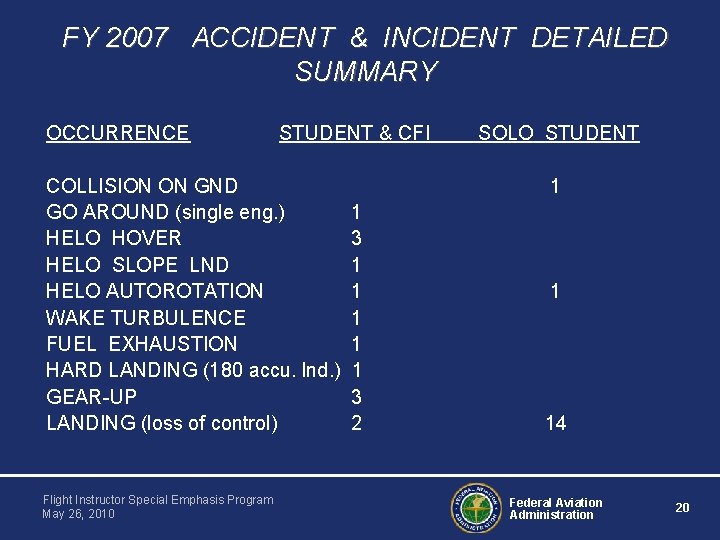 FY 2007 ACCIDENT & INCIDENT DETAILED SUMMARY

| OCCURRENCE | STUDENT & CFI | SOLO STUDENT |
|---|---|---|
| COLLISION ON GND | | 1 |
| GO AROUND (single eng.) | 1 | |
| HELO HOVER | 3 | |
| HELO SLOPE LND | 1 | |
| HELO AUTOROTATION | 1 | 1 |
| WAKE TURBULENCE | 1 | |
| FUEL EXHAUSTION | 1 | |
| HARD LANDING (180 accu. lnd.) | 1 | |
| GEAR-UP | 3 | |
| LANDING (loss of control) | 2 | 14 |

Flight Instructor Special Emphasis Program
May 26, 2010

FEDERAL AVIATION ADMINISTRATION

Federal Aviation Administration

20